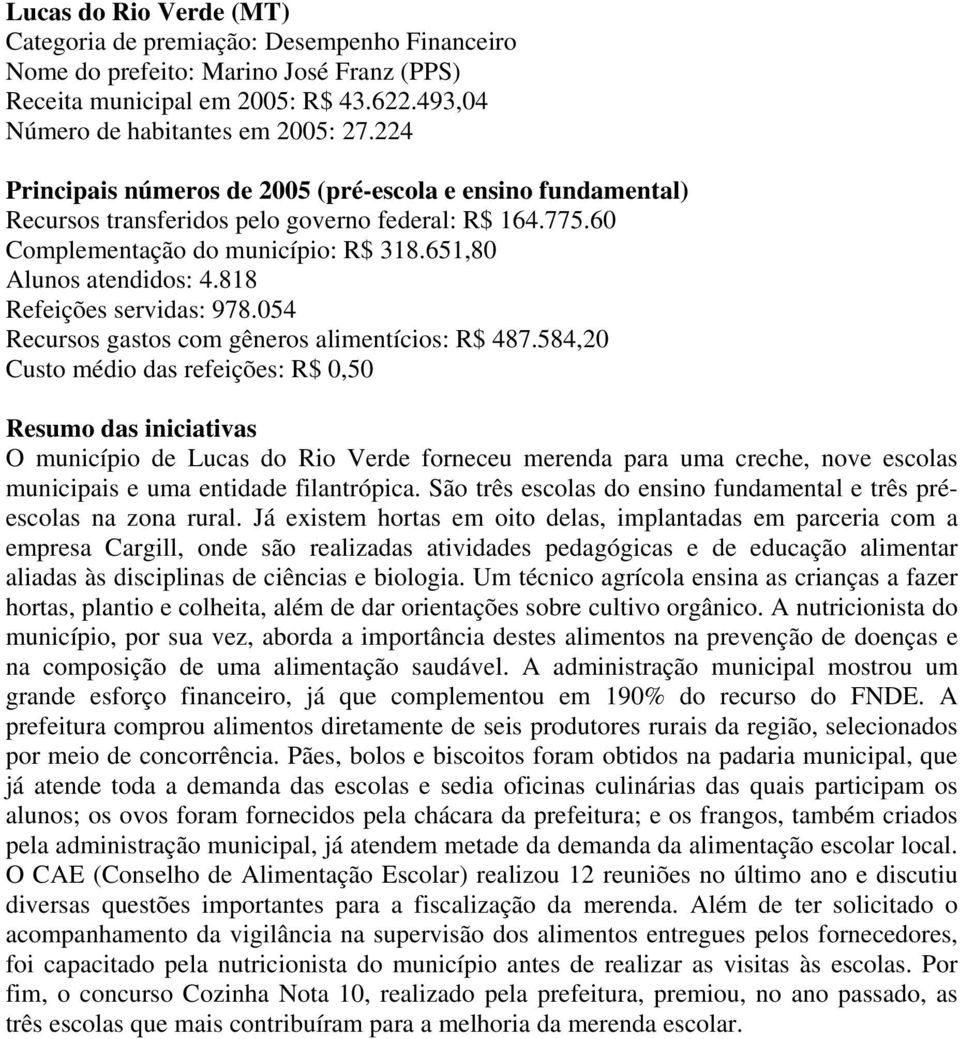 Lucas do Rio Verde (MT)
Categoria de premiação: Desempenho Financeiro
Nome do prefeito: Marino José Franz (PPS)
Receita municipal em 2005: R$ 43.622.493,04
Número de habitantes em 2005: 27.224

Principais números de 2005 (pré-escola e ensino fundamental)
Recursos transferidos pelo governo federal: R$ 164.775.60
Complementação do município: R$ 318.651,80
Alunos atendidos: 4.818
Refeições servidas: 978.054
Recursos gastos com gêneros alimentícios: R$ 487.584,20
Custo médio das refeições: R$ 0,50

Resumo das iniciativas
O município de Lucas do Rio Verde forneceu merenda para uma creche, nove escolas municipais e uma entidade filantrópica. São três escolas do ensino fundamental e três pré-escolas na zona rural. Já existem hortas em oito delas, implantadas em parceria com a empresa Cargill, onde são realizadas atividades pedagógicas e de educação alimentar aliadas às disciplinas de ciências e biologia. Um técnico agrícola ensina as crianças a fazer hortas, plantio e colheita, além de dar orientações sobre cultivo orgânico. A nutricionista do município, por sua vez, aborda a importância destes alimentos na prevenção de doenças e na composição de uma alimentação saudável. A administração municipal mostrou um grande esforço financeiro, já que complementou em 190% do recurso do FNDE. A prefeitura comprou alimentos diretamente de seis produtores rurais da região, selecionados por meio de concorrência. Pães, bolos e biscoitos foram obtidos na padaria municipal, que já atende toda a demanda das escolas e sedia oficinas culinárias das quais participam os alunos; os ovos foram fornecidos pela chácara da prefeitura; e os frangos, também criados pela administração municipal, já atendem metade da demanda da alimentação escolar local. O CAE (Conselho de Alimentação Escolar) realizou 12 reuniões no último ano e discutiu diversas questões importantes para a fiscalização da merenda. Além de ter solicitado o acompanhamento da vigilância na supervisão dos alimentos entregues pelos fornecedores, foi capacitado pela nutricionista do município antes de realizar as visitas às escolas. Por fim, o concurso Cozinha Nota 10, realizado pela prefeitura, premiou, no ano passado, as três escolas que mais contribuíram para a melhoria da merenda escolar.